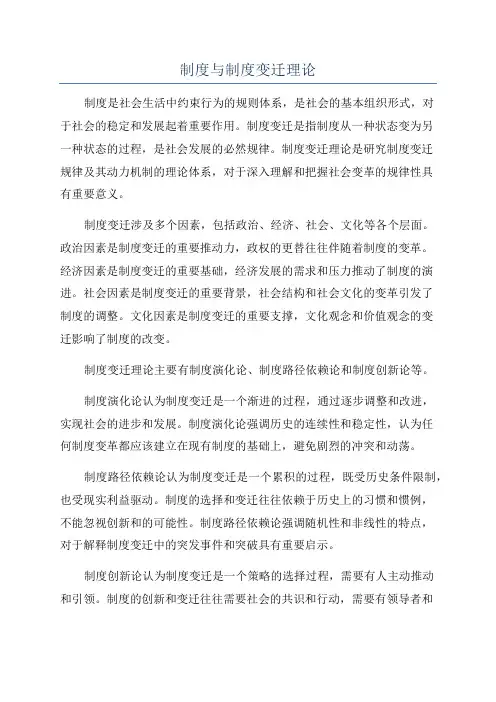 制度与制度变迁理论

制度是社会生活中约束行为的规则体系，是社会的基本组织形式，对于社会的稳定和发展起着重要作用。制度变迁是指制度从一种状态变为另一种状态的过程，是社会发展的必然规律。制度变迁理论是研究制度变迁规律及其动力机制的理论体系，对于深入理解和把握社会变革的规律性具有重要意义。

制度变迁涉及多个因素，包括政治、经济、社会、文化等各个层面。政治因素是制度变迁的重要推动力，政权的更替往往伴随着制度的变革。经济因素是制度变迁的重要基础，经济发展的需求和压力推动了制度的演进。社会因素是制度变迁的重要背景，社会结构和社会文化的变革引发了制度的调整。文化因素是制度变迁的重要支撑，文化观念和价值观念的变迁影响了制度的改变。

制度变迁理论主要有制度演化论、制度路径依赖论和制度创新论等。

制度演化论认为制度变迁是一个渐进的过程，通过逐步调整和改进，实现社会的进步和发展。制度演化论强调历史的连续性和稳定性，认为任何制度变革都应该建立在现有制度的基础上，避免剧烈的冲突和动荡。

制度路径依赖论认为制度变迁是一个累积的过程，既受历史条件限制，也受现实利益驱动。制度的选择和变迁往往依赖于历史上的习惯和惯例，不能忽视创新和的可能性。制度路径依赖论强调随机性和非线性的特点，对于解释制度变迁中的突发事件和突破具有重要启示。

制度创新论认为制度变迁是一个策略的选择过程，需要有人主动推动和引领。制度的创新和变迁往往需要社会的共识和行动，需要有领导者和